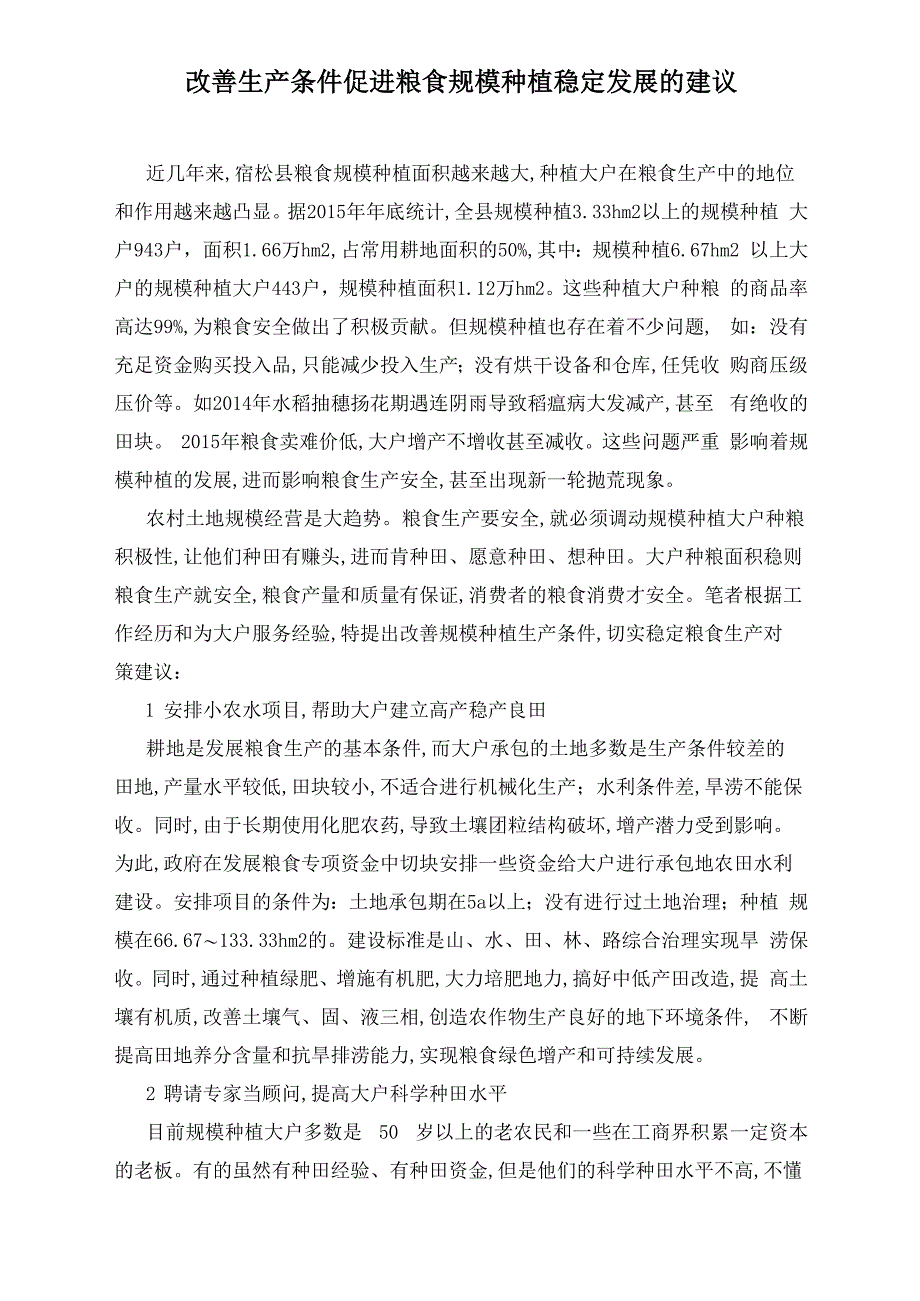 改善生产条件促进粮食规模种植稳定发展的建议

近几年来,宿松县粮食规模种植面积越来越大,种植大户在粮食生产中的地位和作用越来越凸显。据2015年年底统计,全县规模种植3.33hm2以上的规模种植 大户943户，面积1.66万hm2,占常用耕地面积的50%,其中：规模种植6.67hm2 以上大户的规模种植大户443户，规模种植面积1.12万hm2。这些种植大户种粮 的商品率高达99%,为粮食安全做出了积极贡献。但规模种植也存在着不少问题， 如：没有充足资金购买投入品,只能减少投入生产；没有烘干设备和仓库,任凭收 购商压级压价等。如2014年水稻抽穗扬花期遇连阴雨导致稻瘟病大发减产,甚至 有绝收的田块。 2015年粮食卖难价低,大户增产不增收甚至减收。这些问题严重 影响着规模种植的发展,进而影响粮食生产安全,甚至出现新一轮抛荒现象。

农村土地规模经营是大趋势。粮食生产要安全,就必须调动规模种植大户种粮积极性,让他们种田有赚头,进而肯种田、愿意种田、想种田。大户种粮面积稳则粮食生产就安全,粮食产量和质量有保证,消费者的粮食消费才安全。笔者根据工作经历和为大户服务经验,特提出改善规模种植生产条件,切实稳定粮食生产对策建议：

1 安排小农水项目,帮助大户建立高产稳产良田

耕地是发展粮食生产的基本条件,而大户承包的土地多数是生产条件较差的田地,产量水平较低,田块较小,不适合进行机械化生产；水利条件差,旱涝不能保收。同时,由于长期使用化肥农药,导致土壤团粒结构破坏,增产潜力受到影响。为此,政府在发展粮食专项资金中切块安排一些资金给大户进行承包地农田水利建设。安排项目的条件为：土地承包期在5a以上；没有进行过土地治理；种植 规模在66.67～133.33hm2的。建设标准是山、水、田、林、路综合治理实现旱 涝保收。同时,通过种植绿肥、增施有机肥,大力培肥地力,搞好中低产田改造,提 高土壤有机质,改善土壤气、固、液三相,创造农作物生产良好的地下环境条件， 不断提高田地养分含量和抗旱排涝能力,实现粮食绿色增产和可持续发展。

2 聘请专家当顾问,提高大户科学种田水平

目前规模种植大户多数是 50 岁以上的老农民和一些在工商界积累一定资本的老板。有的虽然有种田经验、有种田资金,但是他们的科学种田水平不高,不懂